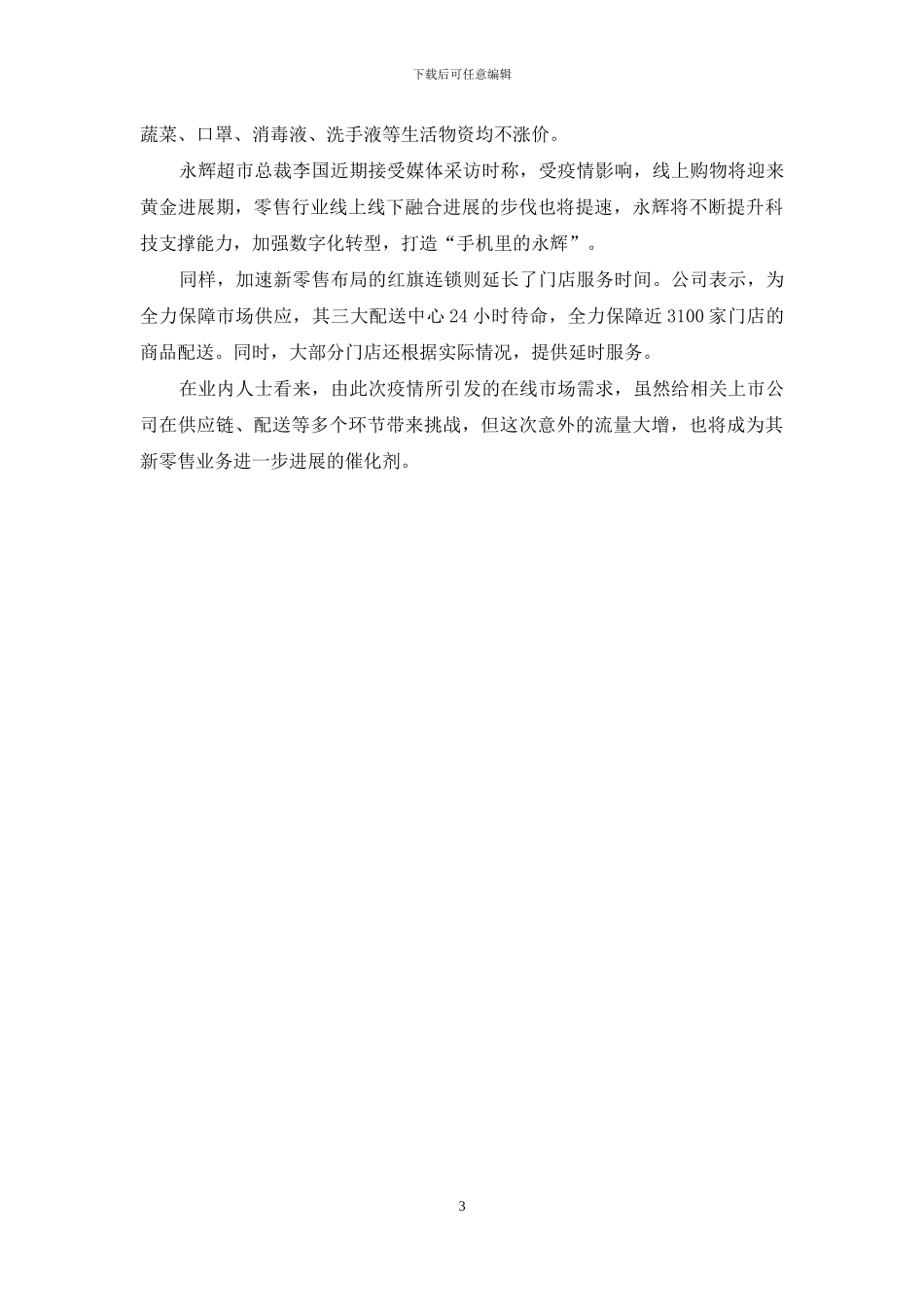 下载后可任意编辑

蔬菜、口罩、消毒液、洗手液等生活物资均不涨价。

永辉超市总裁李国近期接受媒体采访时称，受疫情影响，线上购物将迎来黄金进展期，零售行业线上线下融合进展的步伐也将提速，永辉将不断提升科技支撑能力，加强数字化转型，打造“手机里的永辉”。

同样，加速新零售布局的红旗连锁则延长了门店服务时间。公司表示，为全力保障市场供应，其三大配送中心 24 小时待命，全力保障近 3100 家门店的商品配送。同时，大部分门店还根据实际情况，提供延时服务。

在业内人士看来，由此次疫情所引发的在线市场需求，虽然给相关上市公司在供应链、配送等多个环节带来挑战，但这次意外的流量大增，也将成为其新零售业务进一步进展的催化剂。

3